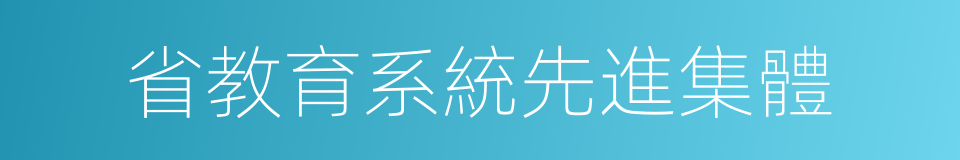 省教育系統先進集體